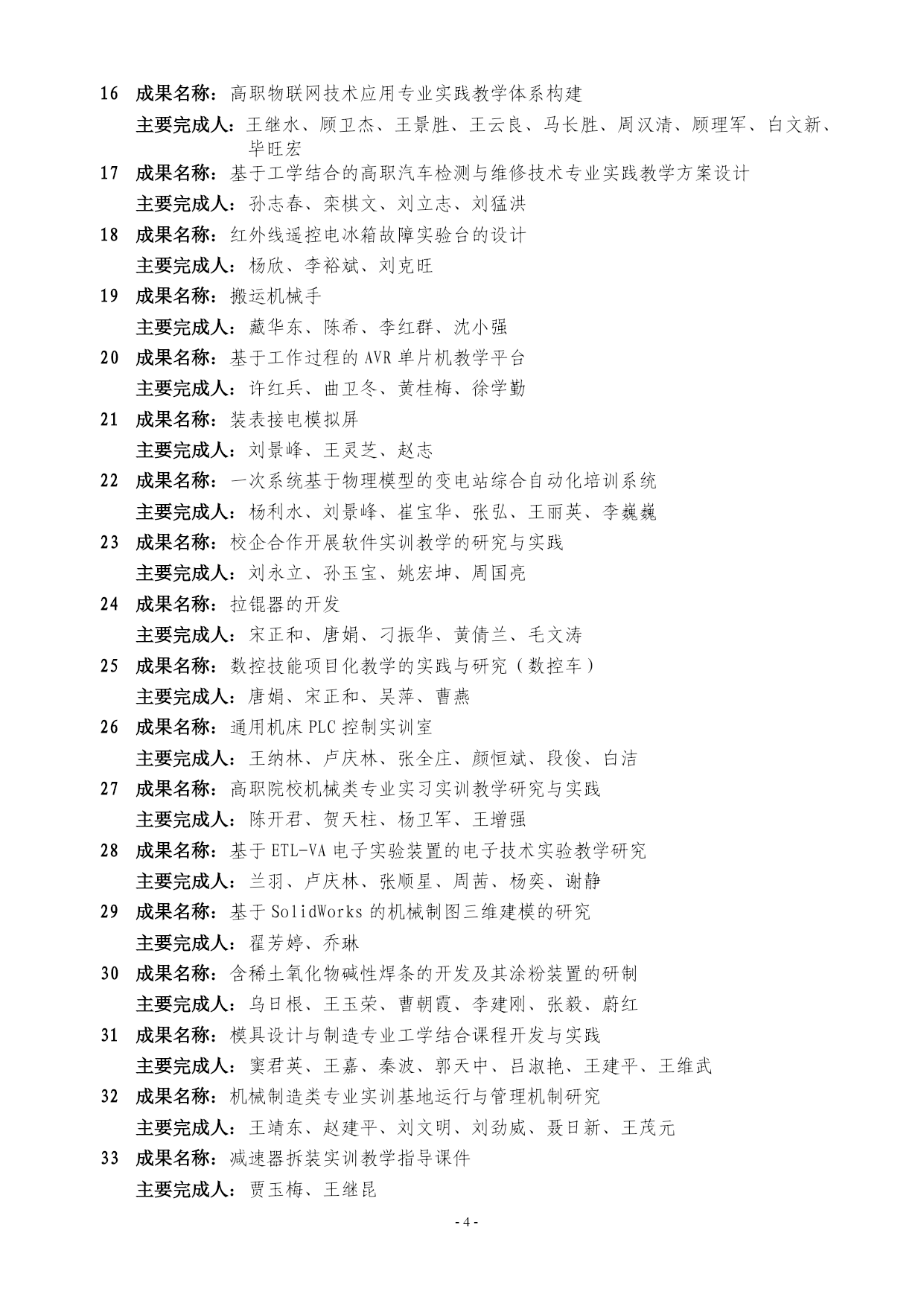 16 成果名称：高职物联网技术应用专业实践教学体系构建

主要完成人：王继水、顾卫杰、王景胜、王云良、马长胜、周汉清、顾理军、白文新、毕旺宏

17 成果名称：基于工学结合的高职汽车检测与维修技术专业实践教学方案设计

主要完成人：孙志春、栾棋文、刘立志、刘猛洪

18 成果名称：红外线遥控电冰箱故障实验台的设计

主要完成人：杨欣、李裕斌、刘克旺

19 成果名称：搬运机械手

主要完成人：藏华东、陈希、李红群、沈小强

20 成果名称：基于工作过程的 AVR 单片机教学平台

主要完成人：许红兵、曲卫冬、黄桂梅、徐学勤

21 成果名称：装表接电模拟屏

主要完成人：刘景峰、王灵芝、赵志

22 成果名称：一次系统基于物理模型的变电站综合自动化培训系统

主要完成人：杨利水、刘景峰、崔宝华、张弘、王丽英、李巍巍

23 成果名称：校企合作开展软件实训教学的研究与实践

主要完成人：刘永立、孙玉宝、姚宏坤、周国亮

24 成果名称：拉锟器的开发

主要完成人：宋正和、唐娟、刁振华、黄倩兰、毛文涛

25 成果名称：数控技能项目化教学的实践与研究（数控车）

主要完成人：唐娟、宋正和、吴萍、曹燕

26 成果名称：通用机床 PLC 控制实训室

主要完成人：王纳林、卢庆林、张全庄、颜恒斌、段俊、白洁

27 成果名称：高职院校机械类专业实习实训教学研究与实践

主要完成人：陈开君、贺天柱、杨卫军、王增强

28 成果名称：基于 ETL-VA 电子实验装置的电子技术实验教学研究

主要完成人：兰羽、卢庆林、张顺星、周茜、杨奕、谢静

29 成果名称：基于 SolidWorks 的机械制图三维建模的研究

主要完成人：翟芳婷、乔琳

30 成果名称：含稀土氧化物碱性焊条的开发及其涂粉装置的研制

主要完成人：乌日根、王玉荣、曹朝霞、李建刚、张毅、蔚红

31 成果名称：模具设计与制造专业工学结合课程开发与实践

主要完成人：窦君英、王嘉、秦波、郭天中、吕淑艳、王建平、王维武

32 成果名称：机械制造类专业实训基地运行与管理机制研究

主要完成人：王靖东、赵建平、刘文明、刘劲威、聂日新、王茂元

33 成果名称：减速器拆装实训教学指导课件

主要完成人：贾玉梅、王继昆

- 4 -